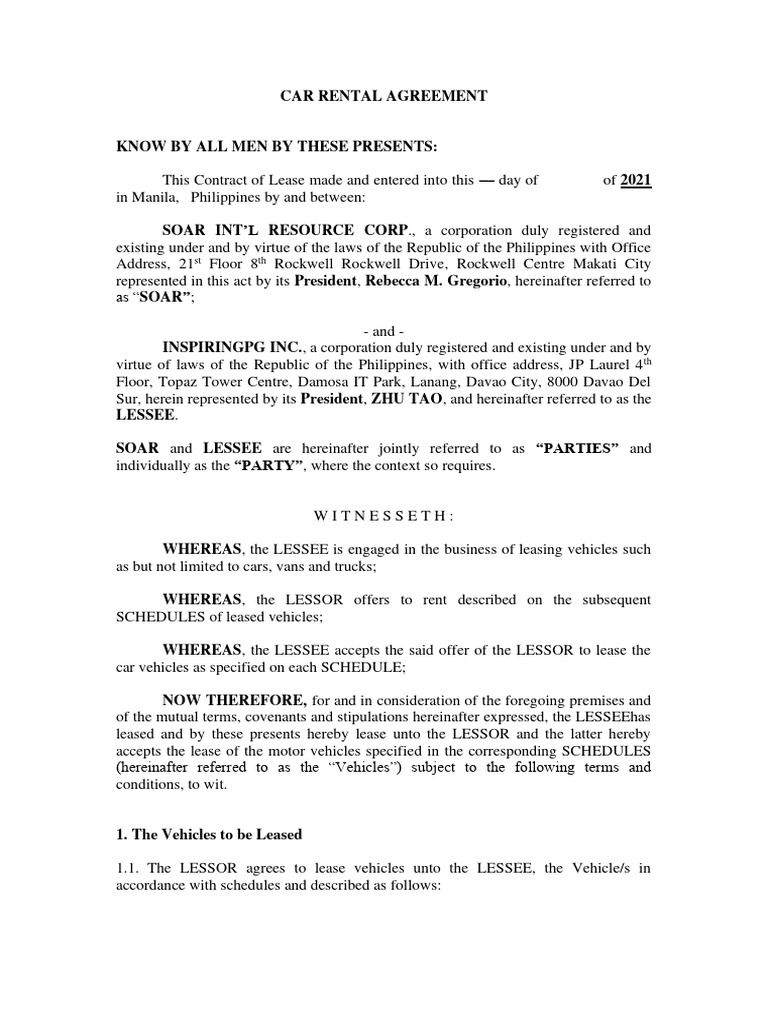 CAR RENTAL AGREEMENT

KNOW BY ALL MEN BY THESE PRESENTS:

This Contract of Lease made and entered into this — day of of 2021 in Manila, Philippines by and between:

SOAR INT'L RESOURCE CORP., a corporation duly registered and existing under and by virtue of the laws of the Republic of the Philippines with Office Address, 21$^{st}$ Floor 8$^{th}$ Rockwell Rockwell Drive, Rockwell Centre Makati City represented in this act by its President, Rebecca M. Gregorio, hereinafter referred to as "SOAR";

- and -

INSPIRINGPG INC., a corporation duly registered and existing under and by virtue of laws of the Republic of the Philippines, with office address, JP Laurel 4$^{th}$ Floor, Topaz Tower Centre, Damosa IT Park, Lanang, Davao City, 8000 Davao Del Sur, herein represented by its President, ZHU TAO, and hereinafter referred to as the LESSEE.

SOAR and LESSEE are hereinafter jointly referred to as "PARTIES" and individually as the "PARTY", where the context so requires.

W I T N E S S E T H :

WHEREAS, the LESSEE is engaged in the business of leasing vehicles such as but not limited to cars, vans and trucks;

WHEREAS, the LESSOR offers to rent described on the subsequent SCHEDULES of leased vehicles;

WHEREAS, the LESSEE accepts the said offer of the LESSOR to lease the car vehicles as specified on each SCHEDULE;

NOW THEREFORE, for and in consideration of the foregoing premises and of the mutual terms, covenants and stipulations hereinafter expressed, the LESSEEhas leased and by these presents hereby lease unto the LESSOR and the latter hereby accepts the lease of the motor vehicles specified in the corresponding SCHEDULES (hereinafter referred to as the "Vehicles") subject to the following terms and conditions, to wit.

1. The Vehicles to be Leased

1.1. The LESSOR agrees to lease vehicles unto the LESSEE, the Vehicle/s in accordance with schedules and described as follows: